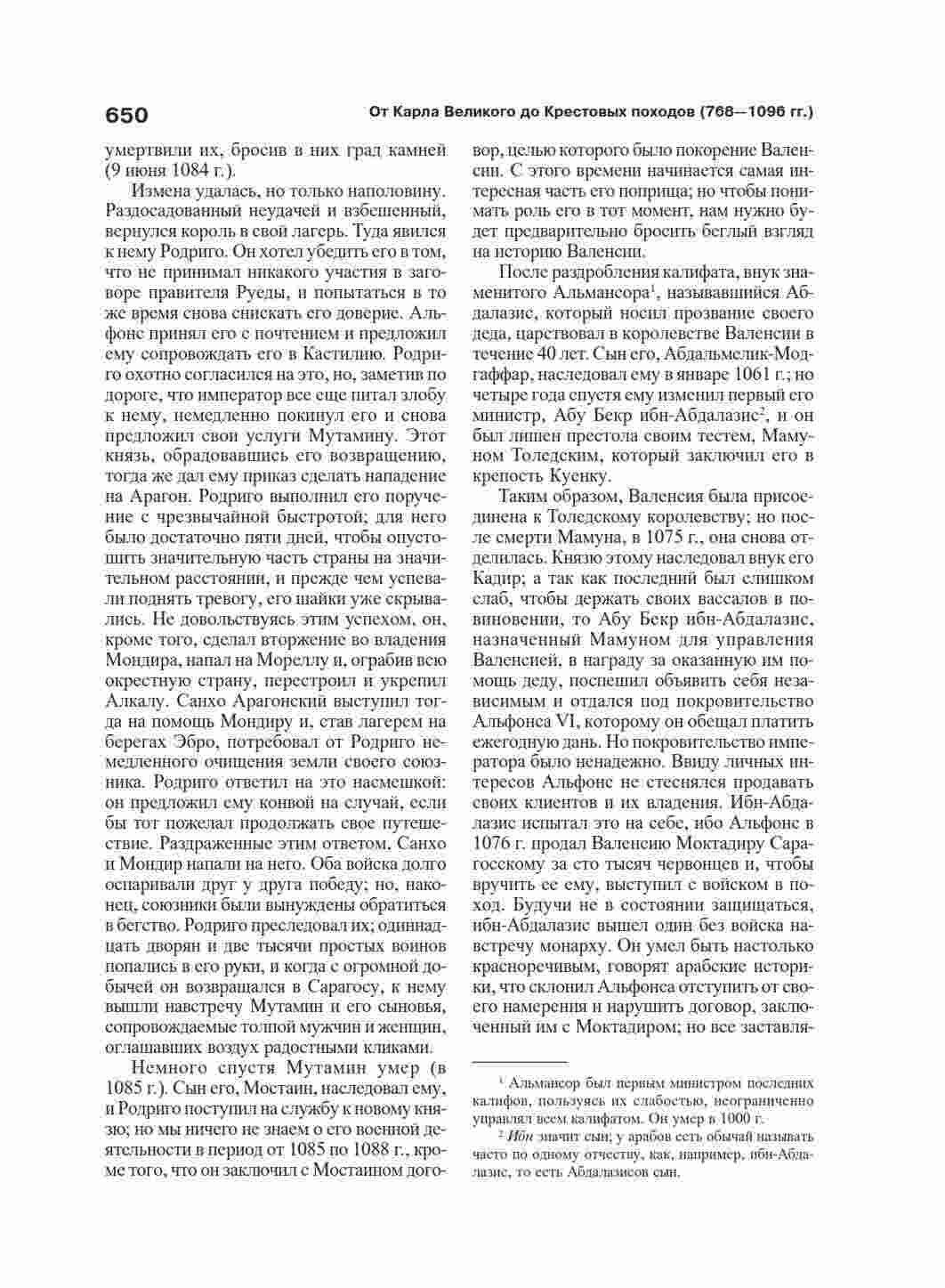 650 От Карла Великого до Крестовых походов (768—1096 гг.)

умертвили их, бросив в них град камней (9 июня 1084 г.).

Измена удалась, но только наполовину. Раздосадованный неудачей и взбешенный, вернулся король в свой лагерь. Туда явился к нему Родриго. Он хотел убедить его в том, что не принимал никакого участия в заговоре правителя Руеды, и попытаться в то же время снова снискать его доверие. Альфонс принял его с почтением и предложил ему сопровождать его в Кастилию. Родриго охотно согласился на это, но, заметив по дороге, что император все еще питал злобу к нему, немедленно покинул его и снова предложил свои услуги Мутамину. Этот князь, обрадовавшись его возвращению, тогда же дал ему приказ сделать нападение на Арагон. Родриго выполнил его поручение с чрезвычайной быстротой; для него было достаточно пяти дней, чтобы опустошить значительную часть страны на значительном расстоянии, и прежде чем успевали поднять тревогу, его шайки уже скрывались. Не довольствуясь этим успехом, он, кроме того, сделал вторжение во владения Мондира, напал на Мореллу и, ограбив всю окрестную страну, перестроил и укрепил Алкалу. Санхо Арагонский выступил тогда на помощь Мондиру и, став лагерем на берегах Эбро, потребовал от Родриго немедленного очищения земли своего союзника. Родриго ответил на это насмешкой: он предложил ему конвой на случай, если бы тот пожелал продолжать свое путешествие. Раздраженные этим ответом, Санхо и Мондир напали на него. Оба войска долго оспаривали друг у друга победу; но, наконец, союзники были вынуждены обратиться в бегство. Родриго преследовал их; одиннадцать дворян и две тысячи простых воинов попались в его руки, и когда с огромной добычей он возвращался в Сарагосу, к нему вышли навстречу Мутамин и его сыновья, сопровождаемые толпой мужчин и женщин, оглашавших воздух радостными кликами.

Немного спустя Мутамин умер (в 1085 г.). Сын его, Мостаин, наследовал ему, и Родриго поступил на службу к новому князю; но мы ничего не знаем о его военной деятельности в период от 1085 по 1088 г., кроме того, что он заключил с Мостаином договор, целью которого было покорение Валенсии. С этого времени начинается самая интересная часть его поприща; но чтобы понимать роль его в тот момент, нам нужно будет предварительно бросить беглый взгляд на историю Валенсии.

После раздробления калифата, внук знаменитого Альмансора$^1$, называвшийся Абдалазис, который носил прозвание своего деда, царствовал в королевстве Валенсии в течение 40 лет. Сын его, Абдальмелик-Модгаффар, наследовал ему в январе 1061 г.; но четыре года спустя ему изменил первый его министр, Абу Бекр ибн-Абдалазис$^2$, и он был лишен престола своим тестем, Мамуном Толедским, который заключил его в крепость Куенку.

Таким образом, Валенсия была присоединена к Толедскому королевству; но после смерти Мамуна, в 1075 г., она снова отделилась. Князю этому наследовал внук его Кадир; а так как последний был слишком слаб, чтобы держать своих вассалов в повиновении, то Абу Бекр ибн-Абдалазис, назначенный Мамуном для управления Валенсией, в награду за оказанную им помощь деду, поспешил объявить себя независимым и отдался под покровительство Альфонса VI, которому он обещал платить ежегодную дань. Но покровительство императора было ненадежно. Ввиду личных интересов Альфонс не стеснялся продавать своих клиентов и их владения. Ибн-Абдалазис испытал это на себе, ибо Альфонс в 1076 г. продал Валенсию Моктадиру Сарагосскому за сто тысяч червонцев и, чтобы вручить ее ему, выступил с войском в поход. Будучи не в состоянии защищаться, ибн-Абдалазис вышел один без войска навстречу монарху. Он умел быть настолько красноречивым, говорят арабские историки, что склонил Альфонса отступить от своего намерения и нарушить договор, заключенный им с Моктадиром; но все заставля-

$^1$ Альмансор был первым министром последних калифов, пользуясь их слабостью, неограниченно управлял всем калифатом. Он умер в 1000 г.

$^2$ Ибн значит сын; у арабов есть обычай называть часто по одному отчеству, как, например, ибн-Абдалазис, то есть Абдалазисов сын.